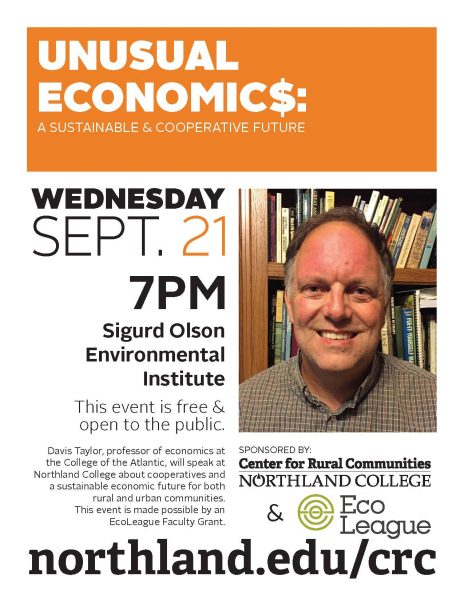 UNUSUAL ECONOMIC$:
A SUSTAINABLE & COOPERATIVE FUTURE

WEDNESDAY
SEPT. 21
7PM
Sigurd Olson Environmental Institute

This event is free & open to the public.

Davis Taylor, professor of economics at the College of the Atlantic, will speak at Northland College about cooperatives and a sustainable economic future for both rural and urban communities. This event is made possible by an EcoLeague Faculty Grant.

SPONSORED BY:
Center for Rural Communities
NORTHLAND COLLEGE
&
Eco
League

northland.edu/crc